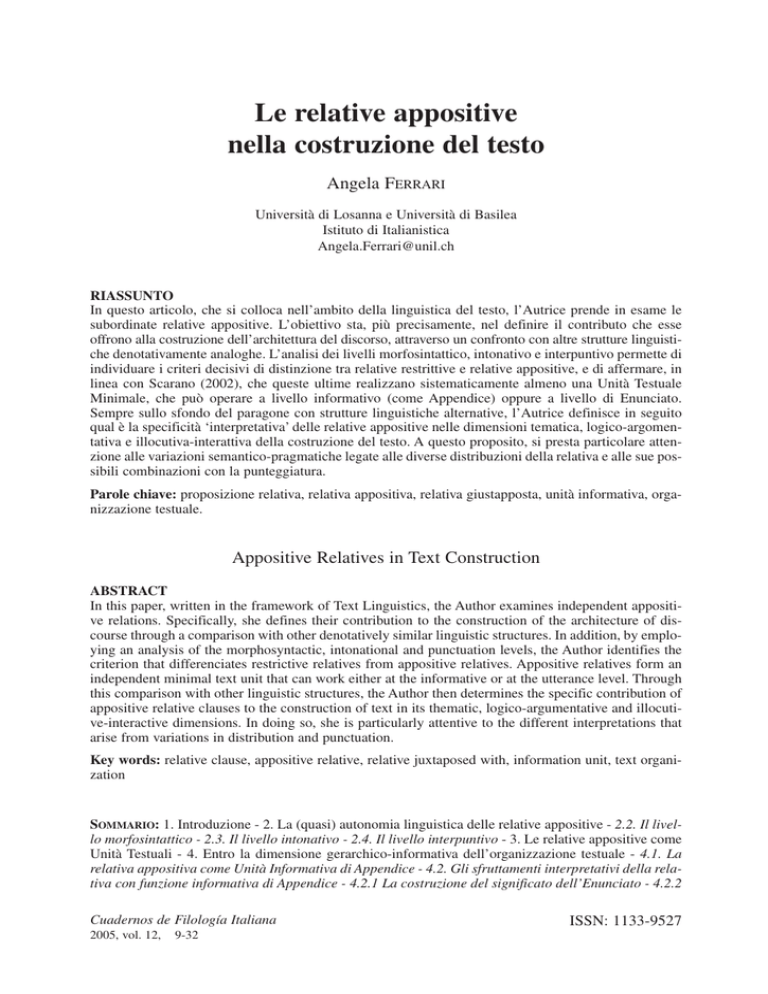 Le relative appositive
nella costruzione del testo

Angela FERRARI

Università di Losanna e Università di Basilea
Istituto di Italianistica
Angela.Ferrari@unil.ch

RIASSUNTO
In questo articolo, che si colloca nell'ambito della linguistica del testo, l'Autrice prende in esame le subordinate relative appositive. L'obiettivo sta, più precisamente, nel definire il contributo che esse offrono alla costruzione dell'architettura del discorso, attraverso un confronto con altre strutture linguistiche denotativamente analoghe. L'analisi dei livelli morfosintattico, intonativo e interpuntivo permette di individuare i criteri decisivi di distinzione tra relative restrittive e relative appositive, e di affermare, in linea con Scarano (2002), che queste ultime realizzano sistematicamente almeno una Unità Testuale Minimale, che può operare a livello informativo (come Appendice) oppure a livello di Enunciato. Sempre sullo sfondo del paragone con strutture linguistiche alternative, l'Autrice definisce in seguito qual è la specificità 'interpretativa' delle relative appositive nelle dimensioni tematica, logico-argomentativa e illocutiva-interattiva della costruzione del testo. A questo proposito, si presta particolare attenzione alle variazioni semantico-pragmatiche legate alle diverse distribuzioni della relativa e alle sue possibili combinazioni con la punteggiatura.

Parole chiave: proposizione relativa, relativa appositiva, relativa giustapposta, unità informativa, organizzazione testuale.

Appositive Relatives in Text Construction

ABSTRACT
In this paper, written in the framework of Text Linguistics, the Author examines independent appositive relations. Specifically, she defines their contribution to the construction of the architecture of discourse through a comparison with other denotatively similar linguistic structures. In addition, by employing an analysis of the morphosyntactic, intonational and punctuation levels, the Author identifies the criterion that differenciates restrictive relatives from appositive relatives. Appositive relatives form an independent minimal text unit that can work either at the informative or at the utterance level. Through this comparison with other linguistic structures, the Author then determines the specific contribution of appositive relative clauses to the construction of text in its thematic, logico-argumentative and illocutive-interactive dimensions. In doing so, she is particularly attentive to the different interpretations that arise from variations in distribution and punctuation.

Key words: relative clause, appositive relative, relative juxtaposed with, information unit, text organization

SOMMARIO: 1. Introduzione - 2. La (quasi) autonomia linguistica delle relative appositive - 2.2. Il livello morfosintattico - 2.3. Il livello intonativo - 2.4. Il livello interpuntivo - 3. Le relative appositive come Unità Testuali - 4. Entro la dimensione gerarchico-informativa dell'organizzazione testuale - 4.1. La relativa appositiva come Unità Informativa di Appendice - 4.2. Gli sfruttamenti interpretativi della relativa con funzione informativa di Appendice - 4.2.1 La costruzione del significato dell'Enunciato - 4.2.2

Cuadernos de Filología Italiana
2005, vol. 12, 9-32

ISSN: 1133-9527